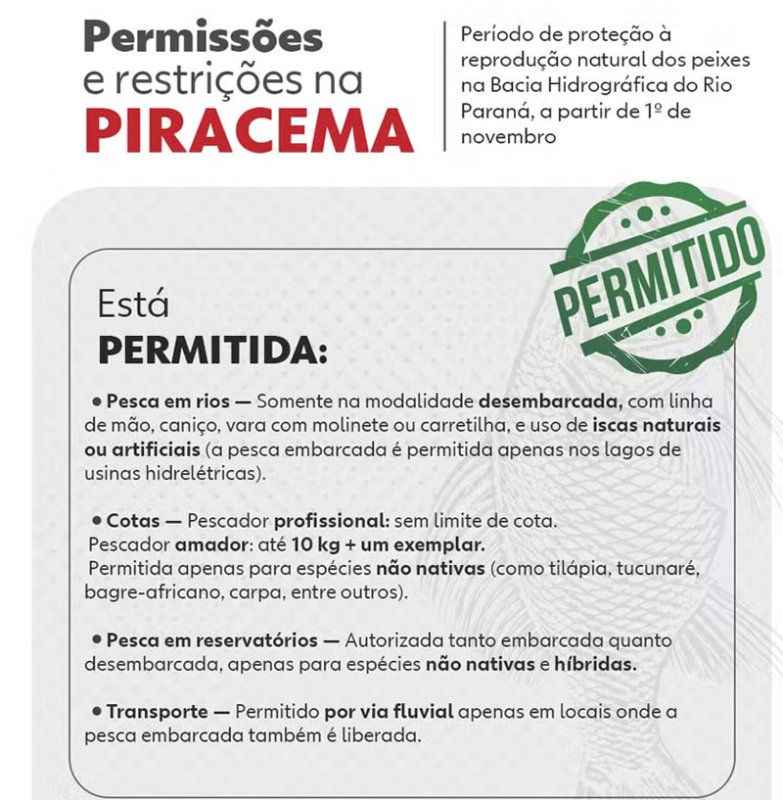 Permissões
e restrições na
PIRACEMA

Período de proteção à reprodução natural dos peixes na Bacia Hidrográfica do Rio Paraná, a partir de 1º de novembro

PERMITIDO

Está
PERMITIDA:

• Pesca em rios — Somente na modalidade desembarcada, com linha de mão, caniço, vara com molinete ou carretilha, e uso de iscas naturais ou artificiais (a pesca embarcada é permitida apenas nos lagos de usinas hidrelétricas).

• Cotas — Pescador profissional: sem limite de cota.
Pescador amador: até 10 kg + um exemplar.
Permitida apenas para espécies não nativas (como tilápia, tucunaré, bagre-africano, carpa, entre outros).

• Pesca em reservatórios — Autorizada tanto embarcada quanto desembarcada, apenas para espécies não nativas e híbridas.

• Transporte — Permitido por via fluvial apenas em locais onde a pesca embarcada também é liberada.